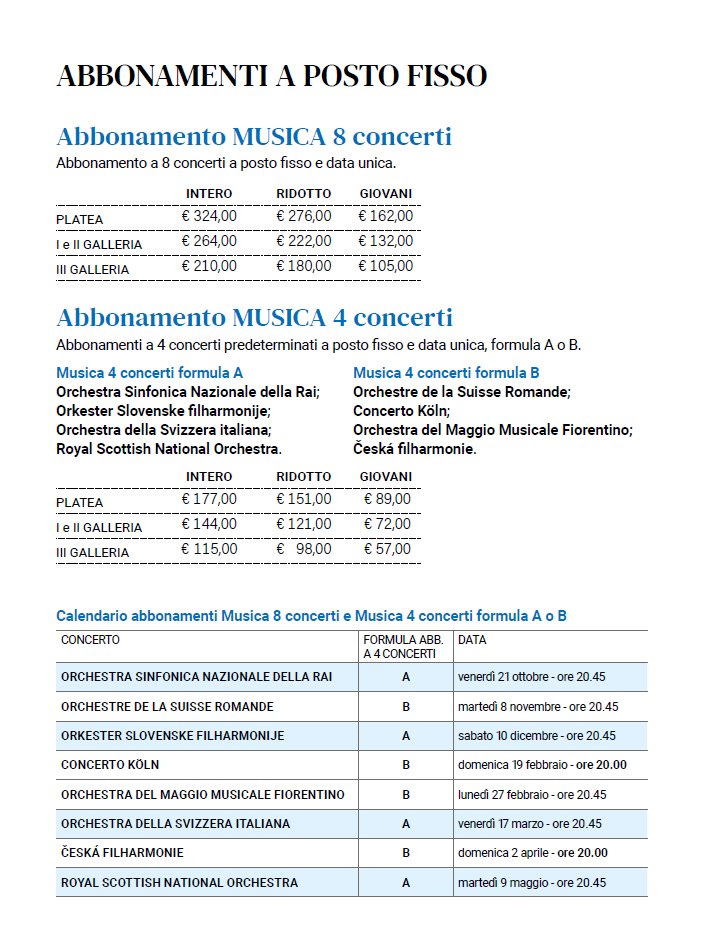 ABBONAMENTI A POSTO FISSO

Abbonamento MUSICA 8 concerti
Abbonamento a 8 concerti a posto fisso e data unica.

| | INTERO | RIDOTTO | GIOVANI |
|---|---|---|---|
| PLATEA | € 324,00 | € 276,00 | € 162,00 |
| I e II GALLERIA | € 264,00 | € 222,00 | € 132,00 |
| III GALLERIA | € 210,00 | € 180,00 | € 105,00 |

Abbonamento MUSICA 4 concerti
Abbonamenti a 4 concerti predeterminati a posto fisso e data unica, formula A o B.

Musica 4 concerti formula A
Orchestra Sinfonica Nazionale della Rai;
Orkester Slovenske filharmonije;
Orchestra della Svizzera italiana;
Royal Scottish National Orchestra.

Musica 4 concerti formula B
Orchestre de la Suisse Romande;
Concerto Köln;
Orchestra del Maggio Musicale Fiorentino;
Česká filharmonie.

| | INTERO | RIDOTTO | GIOVANI |
|---|---|---|---|
| PLATEA | € 177,00 | € 151,00 | € 89,00 |
| I e II GALLERIA | € 144,00 | € 121,00 | € 72,00 |
| III GALLERIA | € 115,00 | € 98,00 | € 57,00 |

Calendario abbonamenti Musica 8 concerti e Musica 4 concerti formula A o B

| CONCERTO | FORMULA ABB. A 4 CONCERTI | DATA |
|---|---|---|
| ORCHESTRA SINFONICA NAZIONALE DELLA RAI | A | venerdì 21 ottobre - ore 20.45 |
| ORCHESTRE DE LA SUISSE ROMANDE | B | martedì 8 novembre - ore 20.45 |
| ORKESTER SLOVENSKE FILHARMONIJE | A | sabato 10 dicembre - ore 20.45 |
| CONCERTO KÖLN | B | domenica 19 febbraio - ore 20.00 |
| ORCHESTRA DEL MAGGIO MUSICALE FIORENTINO | B | lunedì 27 febbraio - ore 20.45 |
| ORCHESTRA DELLA SVIZZERA ITALIANA | A | venerdì 17 marzo - ore 20.45 |
| ČESKÁ FILHARMONIE | B | domenica 2 aprile - ore 20.00 |
| ROYAL SCOTTISH NATIONAL ORCHESTRA | A | martedì 9 maggio - ore 20.45 |